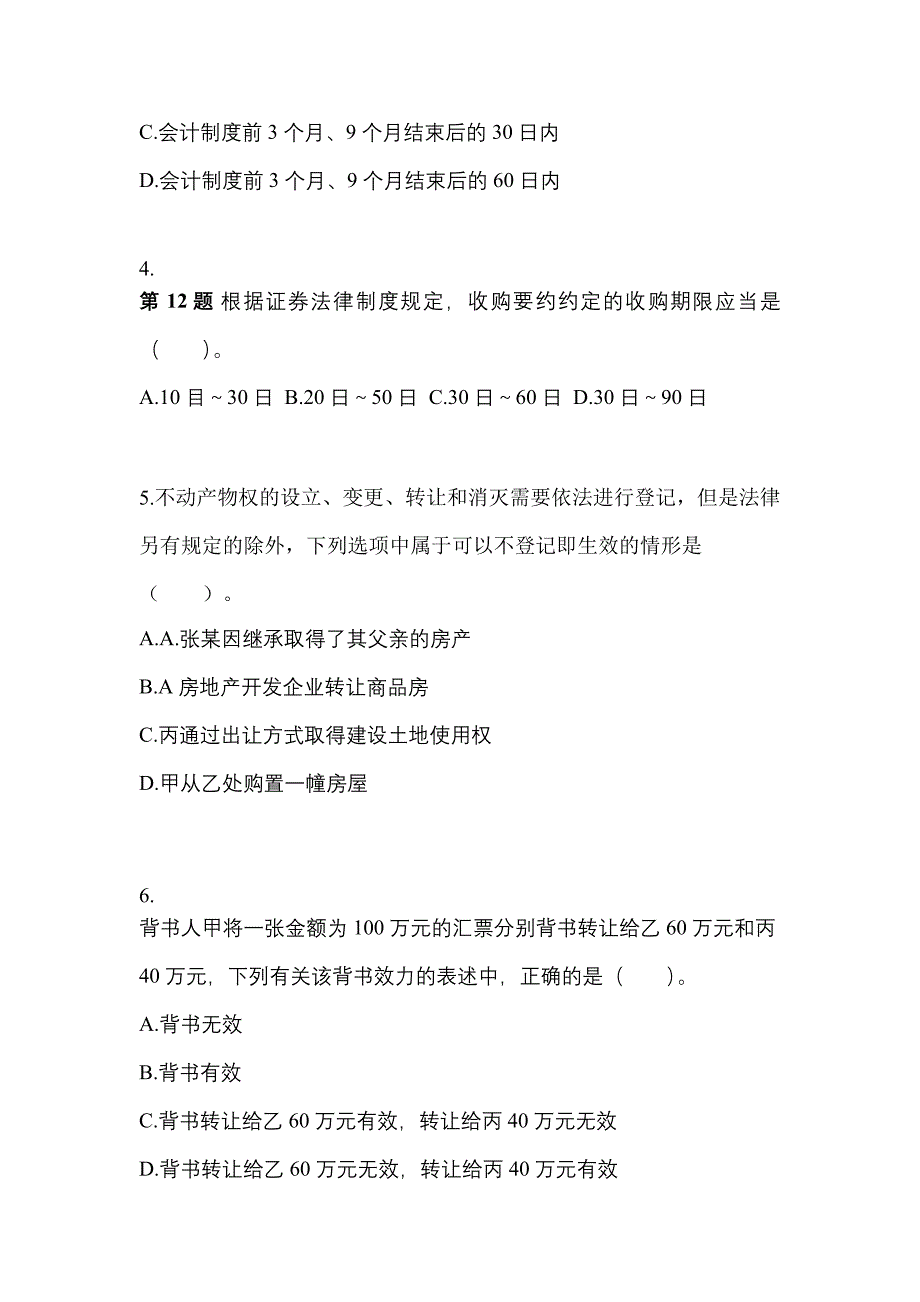 C.会计制度前 3 个月、9 个月结束后的 30 日内

D.会计制度前 3 个月、9 个月结束后的 60 日内

4.
第 12 题 根据证券法律制度规定，收购要约约定的收购期限应当是（　　）。

A.10 日 ~ 30 日 B.20 日 ~ 50 日 C.30 日 ~ 60 日 D.30 日 ~ 90 日

5.不动产物权的设立、变更、转让和消灭需要依法进行登记，但是法律另有规定的除外，下列选项中属于可以不登记即生效的情形是（　　）。

A.A.张某因继承取得了其父亲的房产

B.A 房地产开发企业转让商品房

C.丙通过出让方式取得建设土地使用权

D.甲从乙处购置一幢房屋

6.
背书人甲将一张金额为 100 万元的汇票分别背书转让给乙 60 万元和丙 40 万元，下列有关该背书效力的表述中，正确的是（　　）。

A.背书无效

B.背书有效

C.背书转让给乙 60 万元有效，转让给丙 40 万元无效

D.背书转让给乙 60 万元无效，转让给丙 40 万元有效